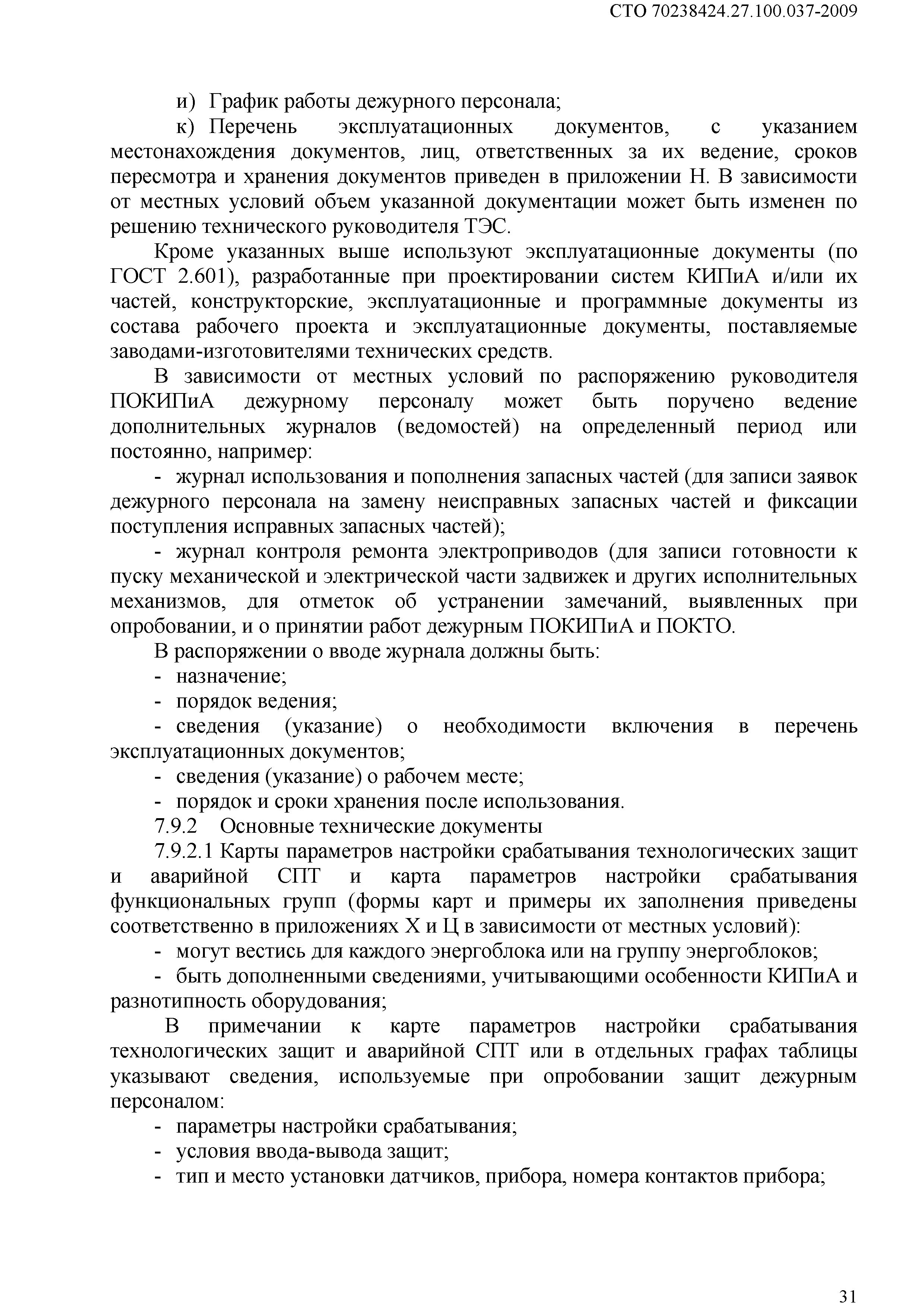 СТО 70238424.27.100.037-2009

и) График работы дежурного персонала;

к) Перечень эксплуатационных документов, с указанием местонахождения документов, лиц, ответственных за их ведение, сроков пересмотра и хранения документов приведен в приложении Н. В зависимости от местных условий объем указанной документации может быть изменен по решению технического руководителя ТЭС.

Кроме указанных выше используют эксплуатационные документы (по ГОСТ 2.601), разработанные при проектировании систем КИПиА и/или их частей, конструкторские, эксплуатационные и программные документы из состава рабочего проекта и эксплуатационные документы, поставляемые заводами-изготовителями технических средств.

В зависимости от местных условий по распоряжению руководителя ПОКИПиА дежурному персоналу может быть поручено ведение дополнительных журналов (ведомостей) на определенный период или постоянно, например:

- журнал использования и пополнения запасных частей (для записи заявок дежурного персонала на замену неисправных запасных частей и фиксации поступления исправных запасных частей);

- журнал контроля ремонта электроприводов (для записи готовности к пуску механической и электрической части задвижек и других исполнительных механизмов, для отметок об устранении замечаний, выявленных при опробовании, и о принятии работ дежурным ПОКИПиА и ПОКТО.

В распоряжении о вводе журнала должны быть:

- назначение;

- порядок ведения;

- сведения (указание) о необходимости включения в перечень эксплуатационных документов;

- сведения (указание) о рабочем месте;

- порядок и сроки хранения после использования.

7.9.2 Основные технические документы

7.9.2.1 Карты параметров настройки срабатывания технологических защит и аварийной СПТ и карта параметров настройки срабатывания функциональных групп (формы карт и примеры их заполнения приведены соответственно в приложениях Х и Ц в зависимости от местных условий):

- могут вестись для каждого энергоблока или на группу энергоблоков;

- быть дополненными сведениями, учитывающими особенности КИПиА и разнотипность оборудования;

В примечании к карте параметров настройки срабатывания технологических защит и аварийной СПТ или в отдельных графах таблицы указывают сведения, используемые при опробовании защит дежурным персоналом:

- параметры настройки срабатывания;

- условия ввода-вывода защит;

- тип и место установки датчиков, прибора, номера контактов прибора;

31